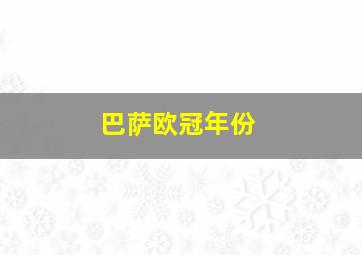 巴萨欧冠年份